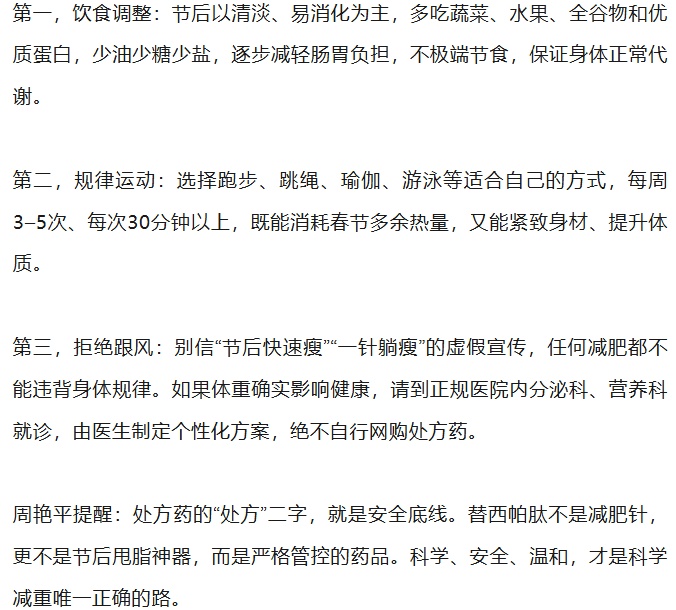 第一，饮食调整：节后以清淡、易消化为主，多吃蔬菜、水果、全谷物和优质蛋白，少油少糖少盐，逐步减轻肠胃负担，不极端节食，保证身体正常代谢。

第二，规律运动：选择跑步、跳绳、瑜伽、游泳等适合自己的方式，每周3–5次、每次30分钟以上，既能消耗春节多余热量，又能紧致身材、提升体质。

第三，拒绝跟风：别信“节后快速瘦”“一针躺瘦”的虚假宣传，任何减肥都不能违背身体规律。如果体重确实影响健康，请到正规医院内分泌科、营养科就诊，由医生制定个性化方案，绝不自行网购处方药。

周艳平提醒：处方药的“处方”二字，就是安全底线。替西帕肽不是减肥针，更不是节后甩脂神器，而是严格管控的药品。科学、安全、温和，才是科学减重唯一正确的路。